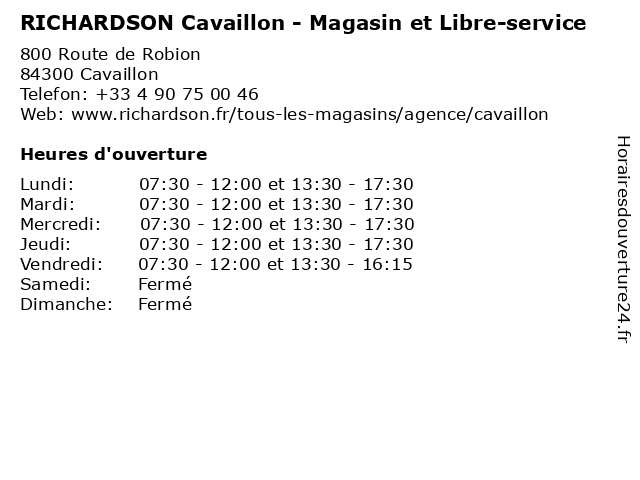 RICHARDSON Cavaillon - Magasin et Libre-service

800 Route de Robion
84300 Cavaillon
Telefon: +33 4 90 75 00 46
Web: www.richardson.fr/tous-les-magasins/agence/cavaillon

Heures d'ouverture

Lundi: 07:30 - 12:00 et 13:30 - 17:30
Mardi: 07:30 - 12:00 et 13:30 - 17:30
Mercredi: 07:30 - 12:00 et 13:30 - 17:30
Jeudi: 07:30 - 12:00 et 13:30 - 17:30
Vendredi: 07:30 - 12:00 et 13:30 - 16:15
Samedi: Fermé
Dimanche: Fermé

Horairesdouverture24.fr